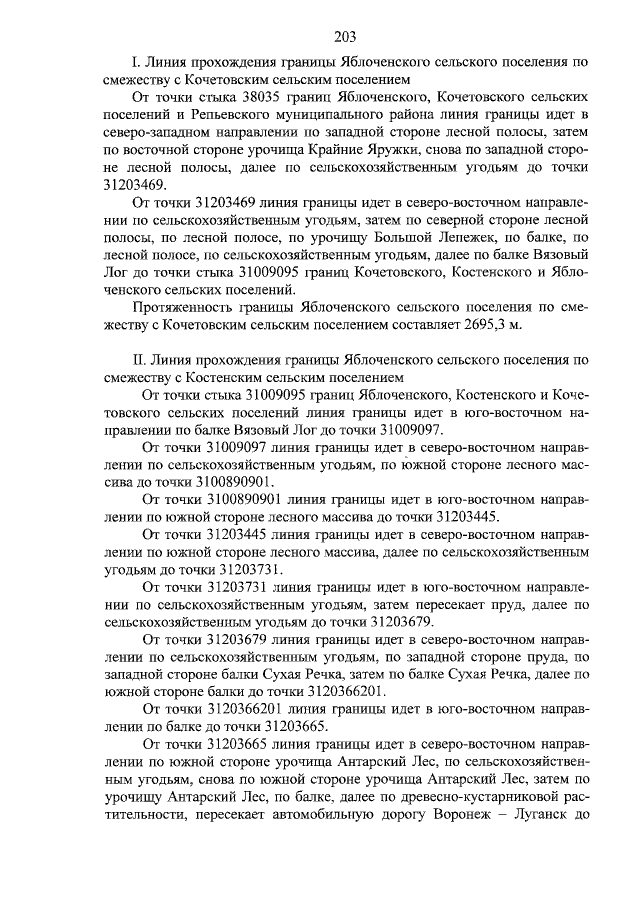 203

I. Линия прохождения границы Яблоченского сельского поселения по смежеству с Кочетовским сельским поселением

От точки стыка 38035 границ Яблоченского, Кочетовского сельских поселений и Репьевского муниципального района линия границы идет в северо-западном направлении по западной стороне лесной полосы, затем по восточной стороне урочища Крайние Яружки, снова по западной стороне лесной полосы, далее по сельскохозяйственным угодьям до точки 31203469.

От точки 31203469 линия границы идет в северо-восточном направлении по сельскохозяйственным угодьям, затем по северной стороне лесной полосы, по лесной полосе, по урочищу Большой Лепежек, по балке, по лесной полосе, по сельскохозяйственным угодьям, далее по балке Вязовый Лог до точки стыка 31009095 границ Кочетовского, Костенского и Яблоченского сельских поселений.

Протяженность границы Яблоченского сельского поселения по смежеству с Кочетовским сельским поселением составляет 2695,3 м.

II. Линия прохождения границы Яблоченского сельского поселения по смежеству с Костенским сельским поселением

От точки стыка 31009095 границ Яблоченского, Костенского и Кочетовского сельских поселений линия границы идет в юго-восточном направлении по балке Вязовый Лог до точки 31009097.

От точки 31009097 линия границы идет в северо-восточном направлении по сельскохозяйственным угодьям, по южной стороне лесного массива до точки 3100890901.

От точки 3100890901 линия границы идет в юго-восточном направлении по южной стороне лесного массива до точки 31203445.

От точки 31203445 линия границы идет в северо-восточном направлении по южной стороне лесного массива, далее по сельскохозяйственным угодьям до точки 31203731.

От точки 31203731 линия границы идет в юго-восточном направлении по сельскохозяйственным угодьям, затем пересекает пруд, далее по сельскохозяйственным угодьям до точки 31203679.

От точки 31203679 линия границы идет в северо-восточном направлении по сельскохозяйственным угодьям, по западной стороне пруда, по западной стороне балки Сухая Речка, затем по балке Сухая Речка, далее по южной стороне балки до точки 3120366201.

От точки 3120366201 линия границы идет в юго-восточном направлении по балке до точки 31203665.

От точки 31203665 линия границы идет в северо-восточном направлении по южной стороне урочища Антарский Лес, по сельскохозяйственным угодьям, снова по южной стороне урочища Антарский Лес, затем по урочищу Антарский Лес, по балке, далее по древесно-кустарниковой растительности, пересекает автомобильную дорогу Воронеж – Луганск до